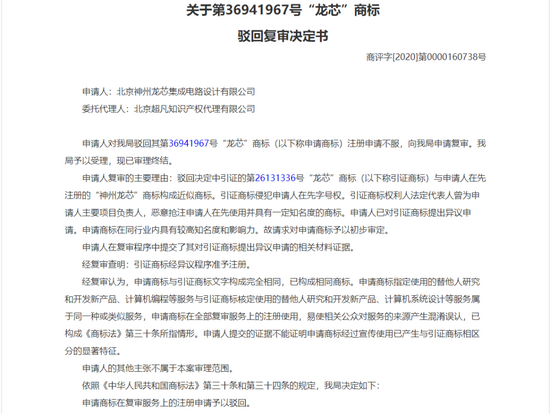 关于第36941967号“龙芯”商标

驳回复审决定书

商评字[2020]第0000160738号

申请人：北京神州龙芯集成电路设计有限公司

委托代理人：北京超凡知识产权代理有限公司

申请人对我局驳回其第36941967号“龙芯”商标（以下称申请商标）注册申请不服，向我局申请复审。我局予以受理，现已审理终结。

申请人复审的主要理由：驳回决定中引证的第26131336号“龙芯”商标（以下称引证商标）与申请人在先注册的“神州龙芯”商标构成近似商标。引证商标侵犯申请人在先字号权。引证商标权利人法定代表人曾为申请人主要项目负责人，恶意抢注申请人在先使用并具有一定知名度的商标。申请人已对引证商标提出异议申请。申请商标在同行业内具有较高知名度和影响力。故请求对申请商标予以初步审定。

申请人在复审程序中提交了其对引证商标提出异议申请的相关材料证据。

经复审查明：引证商标经异议程序准予注册。

经复审认为，申请商标与引证商标文字构成完全相同，已构成相同商标。申请商标指定使用的替他人研究和开发新产品、计算机编程等服务与引证商标核定使用的替他人研究和开发新产品、计算机系统设计等服务属于同一种或类似服务，申请商标在全部复审服务上的注册使用，易使相关公众对服务的来源产生混淆误认，已构成《商标法》第三十条所指情形。申请人提交的证据不能证明申请商标经过宣传使用已产生与引证商标相区分的显著特征。

申请人的其他主张不属于本案审理范围。

依照《中华人民共和国商标法》第三十条和第三十四条的规定，我局决定如下：

申请商标在复审服务上的注册申请予以驳回。